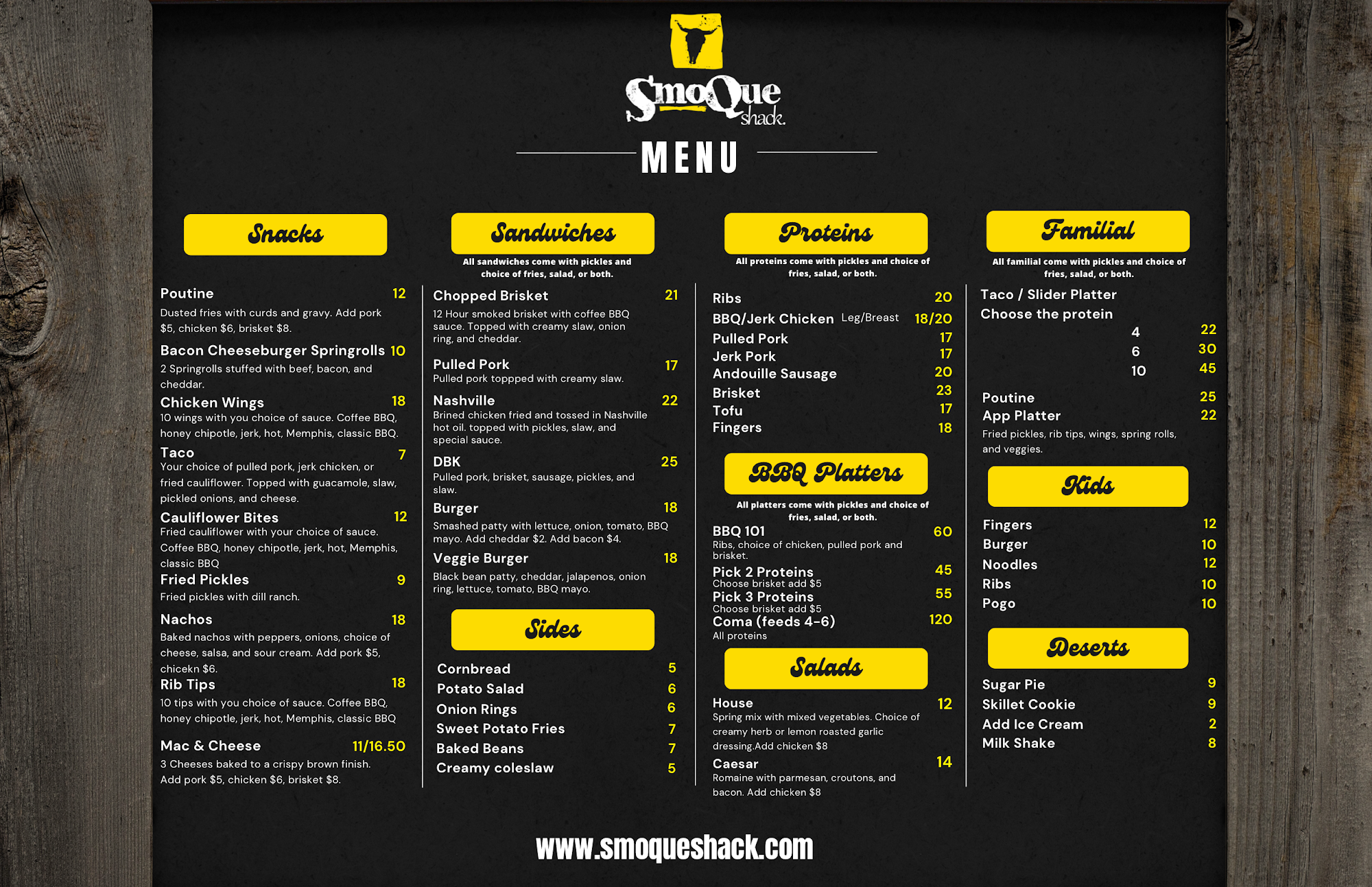 SmoQue shack.

MENU

Snacks

Poutine 12
Dusted fries with curds and gravy. Add pork $5, chicken $6, brisket $8.

Bacon Cheeseburger Springrolls 10
2 Springrolls stuffed with beef, bacon, and cheddar.

Chicken Wings 18
10 wings with you choice of sauce. Coffee BBQ, honey chipotle, jerk, hot, Memphis, classic BBQ.

Taco 7
Your choice of pulled pork, jerk chicken, or fried cauliflower. Topped with guacamole, slaw, pickled onions, and cheese.

Cauliflower Bites 12
Fried cauliflower with your choice of sauce. Coffee BBQ, honey chipotle, jerk, hot, Memphis, classic BBQ

Fried Pickles 9
Fried pickles with dill ranch.

Nachos 18
Baked nachos with peppers, onions, choice of cheese, salsa, and sour cream. Add pork $5, chicekn $6.

Rib Tips 18
10 tips with you choice of sauce. Coffee BBQ, honey chipotle, jerk, hot, Memphis, classic BBQ

Mac & Cheese 11/16.50
3 Cheeses baked to a crispy brown finish. Add pork $5, chicken $6, brisket $8.

Sandwiches
All sandwiches come with pickles and choice of fries, salad, or both.

Chopped Brisket 21
12 Hour smoked brisket with coffee BBQ sauce. Topped with creamy slaw, onion ring, and cheddar.

Pulled Pork 17
Pulled pork toppped with creamy slaw.

Nashville 22
Brined chicken fried and tossed in Nashville hot oil. topped with pickles, slaw, and special sauce.

DBK 25
Pulled pork, brisket, sausage, pickles, and slaw.

Burger 18
Smashed patty with lettuce, onion, tomato, BBQ mayo. Add cheddar $2. Add bacon $4.

Veggie Burger 18
Black bean patty, cheddar, jalapenos, onion ring, lettuce, tomato, BBQ mayo.

Sides

Cornbread 5
Potato Salad 6
Onion Rings 6
Sweet Potato Fries 7
Baked Beans 7
Creamy coleslaw 5

Proteins
All proteins come with pickles and choice of fries, salad, or both.

Ribs 20
BBQ/Jerk Chicken Leg/Breast 18/20
Pulled Pork 17
Jerk Pork 17
Andouille Sausage 20
Brisket 23
Tofu 17
Fingers 18

BBQ Platters
All platters come with pickles and choice of fries, salad, or both.

BBQ 101 60
Ribs, choice of chicken, pulled pork and brisket.
Pick 2 Proteins 45
Choose brisket add $5
Pick 3 Proteins 55
Choose brisket add $5
Coma (feeds 4-6) 120
All proteins

Salads

House 12
Spring mix with mixed vegetables. Choice of creamy herb or lemon roasted garlic dressing.Add chicken $8
Caesar 14
Romaine with parmesan, croutons, and bacon. Add chicken $8

Familial
All familial come with pickles and choice of fries, salad, or both.

Taco / Slider Platter
Choose the protein
4 22
6 30
10 45

Poutine 25
App Platter 22
Fried pickles, rib tips, wings, spring rolls, and veggies.

Kids

Fingers 12
Burger 10
Noodles 12
Ribs 10
Pogo 10

Deserts

Sugar Pie 9
Skillet Cookie 9
Add Ice Cream 2
Milk Shake 8

www.smoqueshack.com